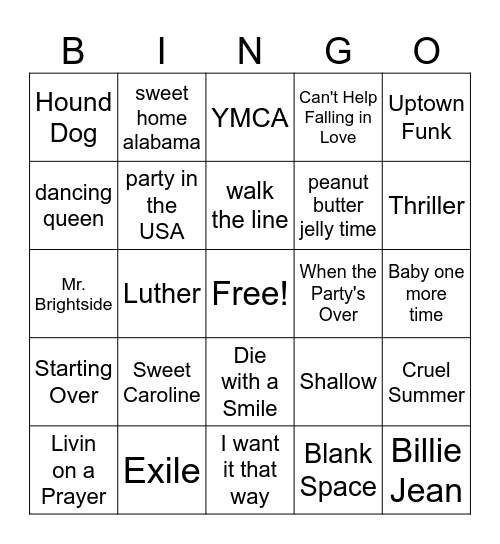 | B | I | N | G | O |
|---|---|---|---|---|
| Hound Dog | sweet home alabama | YMCA | Can't Help Falling in Love | Uptown Funk |
| dancing queen | party in the USA | walk the line | peanut butter jelly time | Thriller |
| Mr. Brightside | Luther | Free! | When the Party's Over | Baby one more time |
| Starting Over | Sweet Caroline | Die with a Smile | Shallow | Cruel Summer |
| Livin on a Prayer | Exile | I want it that way | Blank Space | Billie Jean |